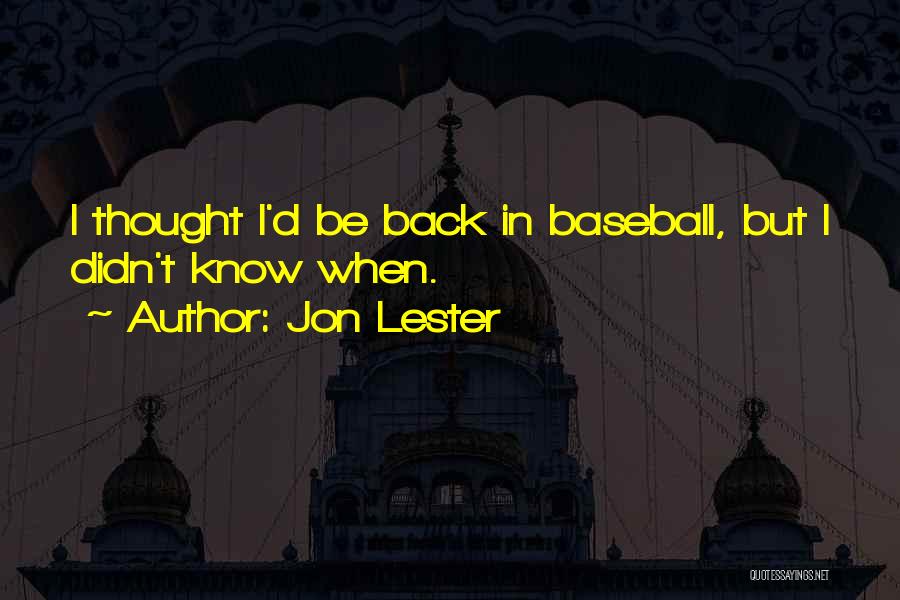 I thought I'd be back in baseball, but I didn't know when.
~ Author: Jon Lester

QUOTESSAYINGS.NET